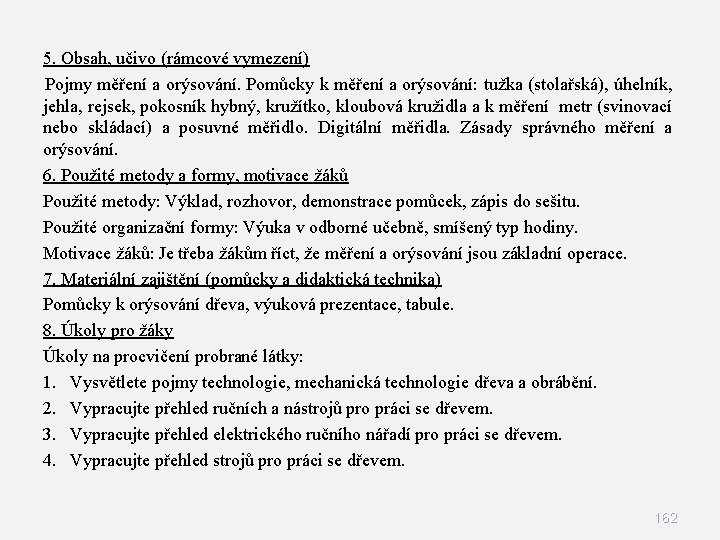 5. Obsah, učivo (rámcové vymezení)

Pojmy měření a orýsování. Pomůcky k měření a orýsování: tužka (stolařská), úhelník, jehla, rejsek, pokosník hybný, kružítko, kloubová kružidla a k měření metr (svinovací nebo skládací) a posuvné měřidlo. Digitální měřidla. Zásady správného měření a orýsování.

6. Použité metody a formy, motivace žáků

Použité metody: Výklad, rozhovor, demonstrace pomůcek, zápis do sešitu.

Použité organizační formy: Výuka v odborné učebně, smíšený typ hodiny.

Motivace žáků: Je třeba žákům říct, že měření a orýsování jsou základní operace.

7. Materiální zajištění (pomůcky a didaktická technika)

Pomůcky k orýsování dřeva, výuková prezentace, tabule.

8. Úkoly pro žáky

Úkoly na procvičení probrané látky:

1. Vysvětlete pojmy technologie, mechanická technologie dřeva a obrábění.
2. Vypracujte přehled ručních a nástrojů pro práci se dřevem.
3. Vypracujte přehled elektrického ručního nářadí pro práci se dřevem.
4. Vypracujte přehled strojů pro práci se dřevem.

162